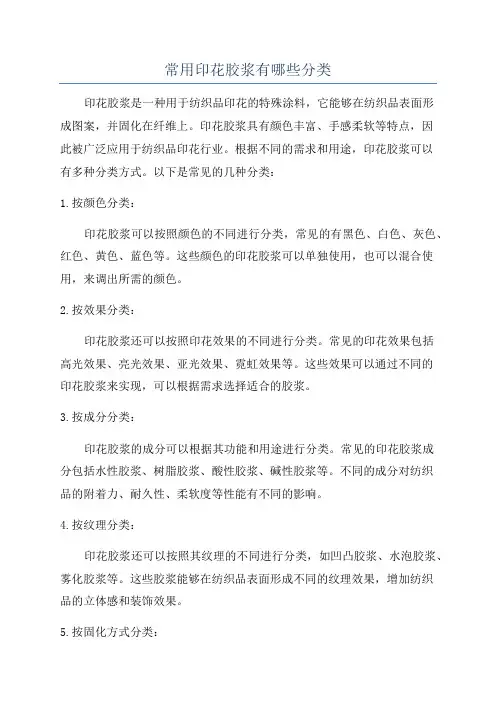 常用印花胶浆有哪些分类

印花胶浆是一种用于纺织品印花的特殊涂料，它能够在纺织品表面形成图案，并固化在纤维上。印花胶浆具有颜色丰富、手感柔软等特点，因此被广泛应用于纺织品印花行业。根据不同的需求和用途，印花胶浆可以有多种分类方式。以下是常见的几种分类：

1.按颜色分类：

印花胶浆可以按照颜色的不同进行分类，常见的有黑色、白色、灰色、红色、黄色、蓝色等。这些颜色的印花胶浆可以单独使用，也可以混合使用，来调出所需的颜色。

2.按效果分类：

印花胶浆还可以按照印花效果的不同进行分类。常见的印花效果包括高光效果、亮光效果、亚光效果、霓虹效果等。这些效果可以通过不同的印花胶浆来实现，可以根据需求选择适合的胶浆。

3.按成分分类：

印花胶浆的成分可以根据其功能和用途进行分类。常见的印花胶浆成分包括水性胶浆、树脂胶浆、酸性胶浆、碱性胶浆等。不同的成分对纺织品的附着力、耐久性、柔软度等性能有不同的影响。

4.按纹理分类：

印花胶浆还可以按照其纹理的不同进行分类，如凹凸胶浆、水泡胶浆、雾化胶浆等。这些胶浆能够在纺织品表面形成不同的纹理效果，增加纺织品的立体感和装饰效果。

5.按固化方式分类：